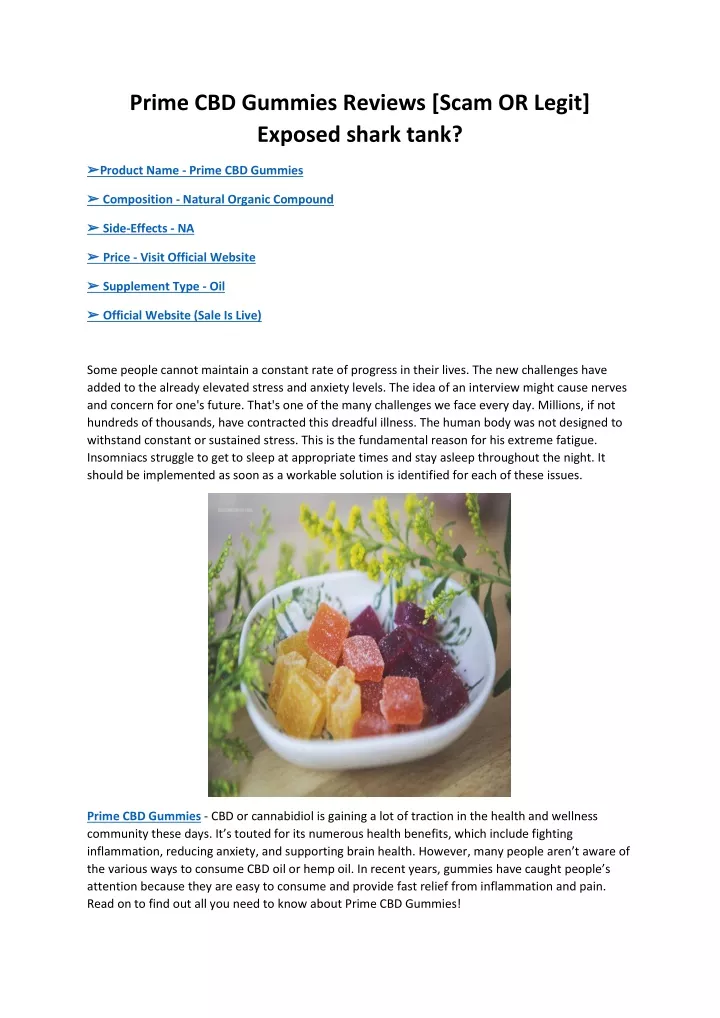 Prime CBD Gummies Reviews [Scam OR Legit] Exposed shark tank?

➢Product Name - Prime CBD Gummies

➢ Composition - Natural Organic Compound

➢ Side-Effects - NA

➢ Price - Visit Official Website

➢ Supplement Type - Oil

➢ Official Website (Sale Is Live)

Some people cannot maintain a constant rate of progress in their lives. The new challenges have added to the already elevated stress and anxiety levels. The idea of an interview might cause nerves and concern for one's future. That's one of the many challenges we face every day. Millions, if not hundreds of thousands, have contracted this dreadful illness. The human body was not designed to withstand constant or sustained stress. This is the fundamental reason for his extreme fatigue. Insomniacs struggle to get to sleep at appropriate times and stay asleep throughout the night. It should be implemented as soon as a workable solution is identified for each of these issues.

Prime CBD Gummies - CBD or cannabidiol is gaining a lot of traction in the health and wellness community these days. It's touted for its numerous health benefits, which include fighting inflammation, reducing anxiety, and supporting brain health. However, many people aren't aware of the various ways to consume CBD oil or hemp oil. In recent years, gummies have caught people's attention because they are easy to consume and provide fast relief from inflammation and pain. Read on to find out all you need to know about Prime CBD Gummies!